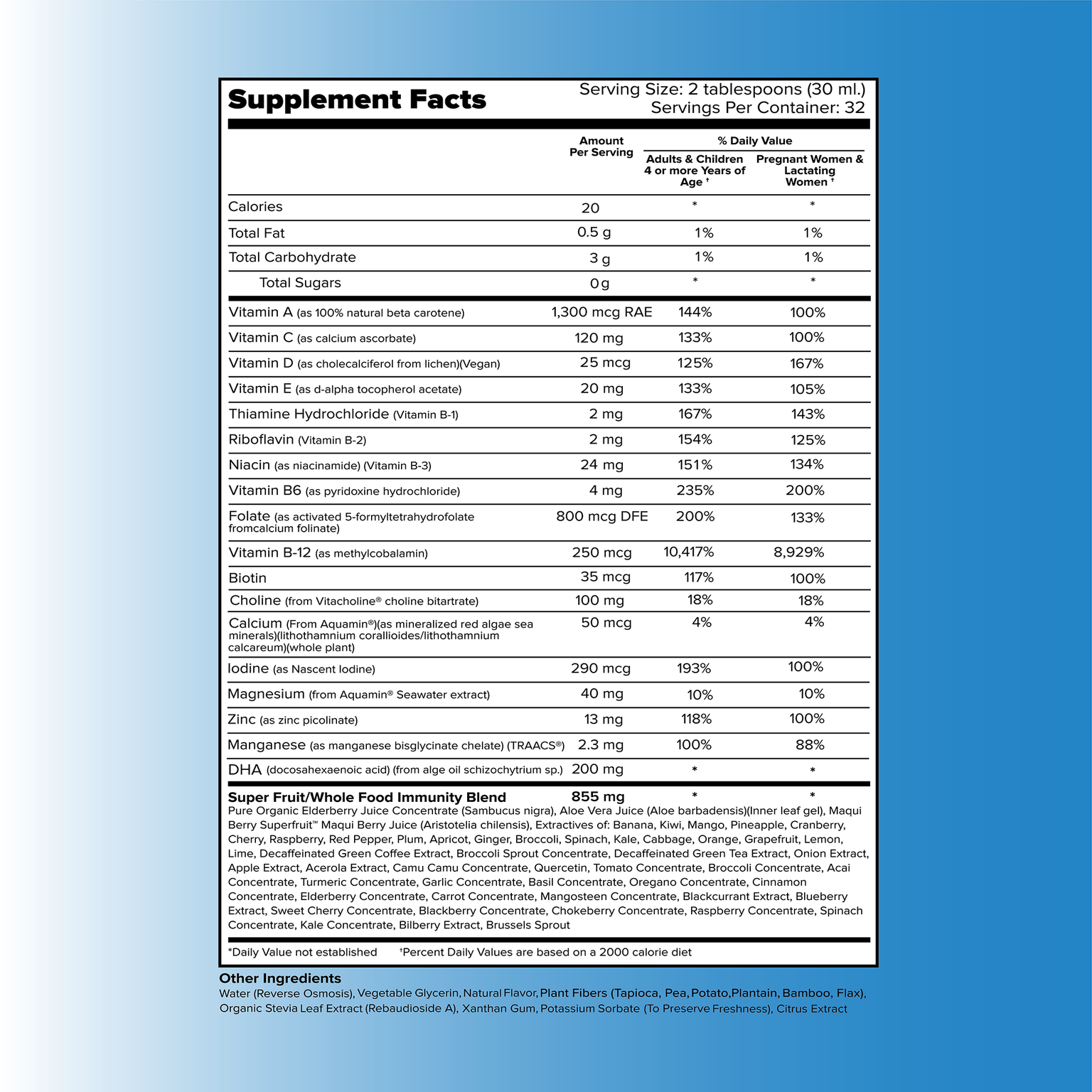 Supplement Facts

Serving Size: 2 tablespoons (30 ml.)
Servings Per Container: 32

| | Amount Per Serving | % Daily Value Adults & Children 4 or more Years of Age † | % Daily Value Pregnant Women & Lactating Women † |
|---|---|---|---|
| Calories | 20 | * | * |
| Total Fat | 0.5 g | 1% | 1% |
| Total Carbohydrate | 3 g | 1% | 1% |
| Total Sugars | 0 g | * | * |
| Vitamin A (as 100% natural beta carotene) | 1,300 mcg RAE | 144% | 100% |
| Vitamin C (as calcium ascorbate) | 120 mg | 133% | 100% |
| Vitamin D (as cholecalciferol from lichen)(Vegan) | 25 mcg | 125% | 167% |
| Vitamin E (as d-alpha tocopherol acetate) | 20 mg | 133% | 105% |
| Thiamine Hydrochloride (Vitamin B-1) | 2 mg | 167% | 143% |
| Riboflavin (Vitamin B-2) | 2 mg | 154% | 125% |
| Niacin (as niacinamide) (Vitamin B-3) | 24 mg | 151% | 134% |
| Vitamin B6 (as pyridoxine hydrochloride) | 4 mg | 235% | 200% |
| Folate (as activated 5-formyltetrahydrofolate fromcalcium folinate) | 800 mcg DFE | 200% | 133% |
| Vitamin B-12 (as methylcobalamin) | 250 mcg | 10,417% | 8,929% |
| Biotin | 35 mcg | 117% | 100% |
| Choline (from Vitacholine® choline bitartrate) | 100 mg | 18% | 18% |
| Calcium (From Aquamin®)(as mineralized red algae sea minerals)(lithothamnium corallioides/lithothamnium calcareum)(whole plant) | 50 mcg | 4% | 4% |
| Iodine (as Nascent Iodine) | 290 mcg | 193% | 100% |
| Magnesium (from Aquamin® Seawater extract) | 40 mg | 10% | 10% |
| Zinc (as zinc picolinate) | 13 mg | 118% | 100% |
| Manganese (as manganese bisglycinate chelate) (TRAACS®) | 2.3 mg | 100% | 88% |
| DHA (docosahexaenoic acid) (from alge oil schizochytrium sp.) | 200 mg | * | * |
| Super Fruit/Whole Food Immunity Blend | 855 mg | * | * |

Pure Organic Elderberry Juice Concentrate (Sambucus nigra), Aloe Vera Juice (Aloe barbadensis)(Inner leaf gel), Maqui Berry Superfruit™ Maqui Berry Juice (Aristotelia chilensis), Extractives of: Banana, Kiwi, Mango, Pineapple, Cranberry, Cherry, Raspberry, Red Pepper, Plum, Apricot, Ginger, Broccoli, Spinach, Kale, Cabbage, Orange, Grapefruit, Lemon, Lime, Decaffeinated Green Coffee Extract, Broccoli Sprout Concentrate, Decaffeinated Green Tea Extract, Onion Extract, Apple Extract, Acerola Extract, Camu Camu Concentrate, Quercetin, Tomato Concentrate, Broccoli Concentrate, Acai Concentrate, Turmeric Concentrate, Garlic Concentrate, Basil Concentrate, Oregano Concentrate, Cinnamon Concentrate, Elderberry Concentrate, Carrot Concentrate, Mangosteen Concentrate, Blackcurrant Extract, Blueberry Extract, Sweet Cherry Concentrate, Blackberry Concentrate, Chokeberry Concentrate, Raspberry Concentrate, Spinach Concentrate, Kale Concentrate, Bilberry Extract, Brussels Sprout

*Daily Value not established †Percent Daily Values are based on a 2000 calorie diet

Other Ingredients
Water (Reverse Osmosis), Vegetable Glycerin, Natural Flavor, Plant Fibers (Tapioca, Pea, Potato,Plantain, Bamboo, Flax), Organic Stevia Leaf Extract (Rebaudioside A), Xanthan Gum, Potassium Sorbate (To Preserve Freshness), Citrus Extract